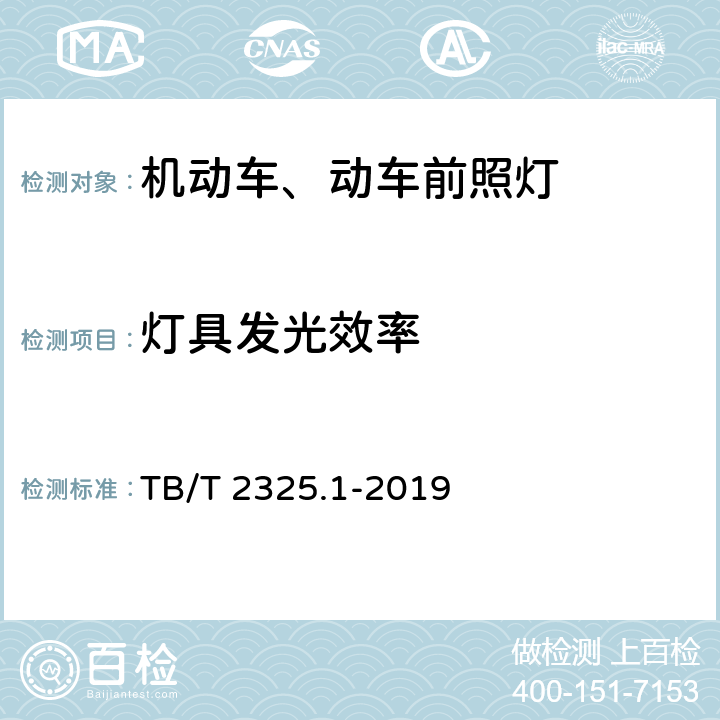 MA CNAS AC ilac-MRA

检测对象：机动车、动车前照灯

检测项目：灯具发光效率

检测标准：TB/T 2325.1-2019

百检 Baijiantest.com

做检测 上百检
400-151-7153